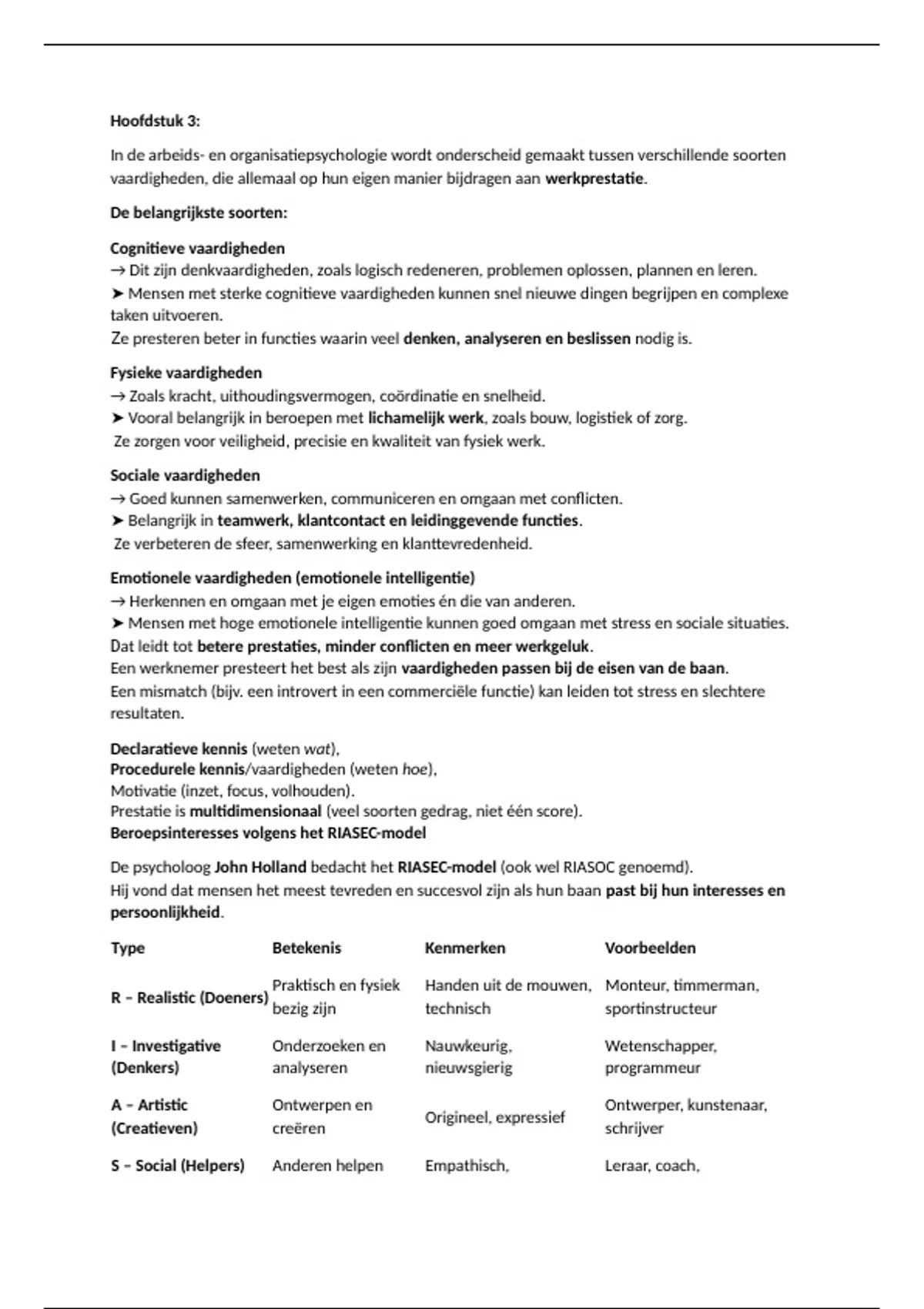 Hoofdstuk 3:

In de arbeids- en organisatiepsychologie wordt onderscheid gemaakt tussen verschillende soorten vaardigheden, die allemaal op hun eigen manier bijdragen aan werkprestatie.

De belangrijkste soorten:

Cognitieve vaardigheden
→ Dit zijn denkvaardigheden, zoals logisch redeneren, problemen oplossen, plannen en leren.
➤ Mensen met sterke cognitieve vaardigheden kunnen snel nieuwe dingen begrijpen en complexe taken uitvoeren.
Ze presteren beter in functies waarin veel denken, analyseren en beslissen nodig is.

Fysieke vaardigheden
→ Zoals kracht, uithoudingsvermogen, coördinatie en snelheid.
➤ Vooral belangrijk in beroepen met lichamelijk werk, zoals bouw, logistiek of zorg.
Ze zorgen voor veiligheid, precisie en kwaliteit van fysiek werk.

Sociale vaardigheden
→ Goed kunnen samenwerken, communiceren en omgaan met conflicten.
➤ Belangrijk in teamwerk, klantcontact en leidinggevende functies.
Ze verbeteren de sfeer, samenwerking en klanttevredenheid.

Emotionele vaardigheden (emotionele intelligentie)
→ Herkennen en omgaan met je eigen emoties én die van anderen.
➤ Mensen met hoge emotionele intelligentie kunnen goed omgaan met stress en sociale situaties.
Dat leidt tot betere prestaties, minder conflicten en meer werkgeluk.
Een werknemer presteert het best als zijn vaardigheden passen bij de eisen van de baan.
Een mismatch (bijv. een introvert in een commerciële functie) kan leiden tot stress en slechtere resultaten.

Declaratieve kennis (weten wat),
Procedurele kennis/vaardigheden (weten hoe),
Motivatie (inzet, focus, volhouden).
Prestatie is multidimensionaal (veel soorten gedrag, niet één score).
Beroepsinteresses volgens het RIASEC-model

De psycholoog John Holland bedacht het RIASEC-model (ook wel RIASOC genoemd).
Hij vond dat mensen het meest tevreden en succesvol zijn als hun baan past bij hun interesses en persoonlijkheid.

| Type | Betekenis | Kenmerken | Voorbeelden |
|---|---|---|---|
| R – Realistic (Doeners) | Praktisch en fysiek bezig zijn | Handen uit de mouwen, technisch | Monteur, timmerman, sportinstructeur |
| I – Investigative (Denkers) | Onderzoeken en analyseren | Nauwkeurig, nieuwsgierig | Wetenschapper, programmeur |
| A – Artistic (Creatieven) | Ontwerpen en creëren | Origineel, expressief | Ontwerper, kunstenaar, schrijver |
| S – Social (Helpers) | Anderen helpen | Empathisch, | Leraar, coach, |